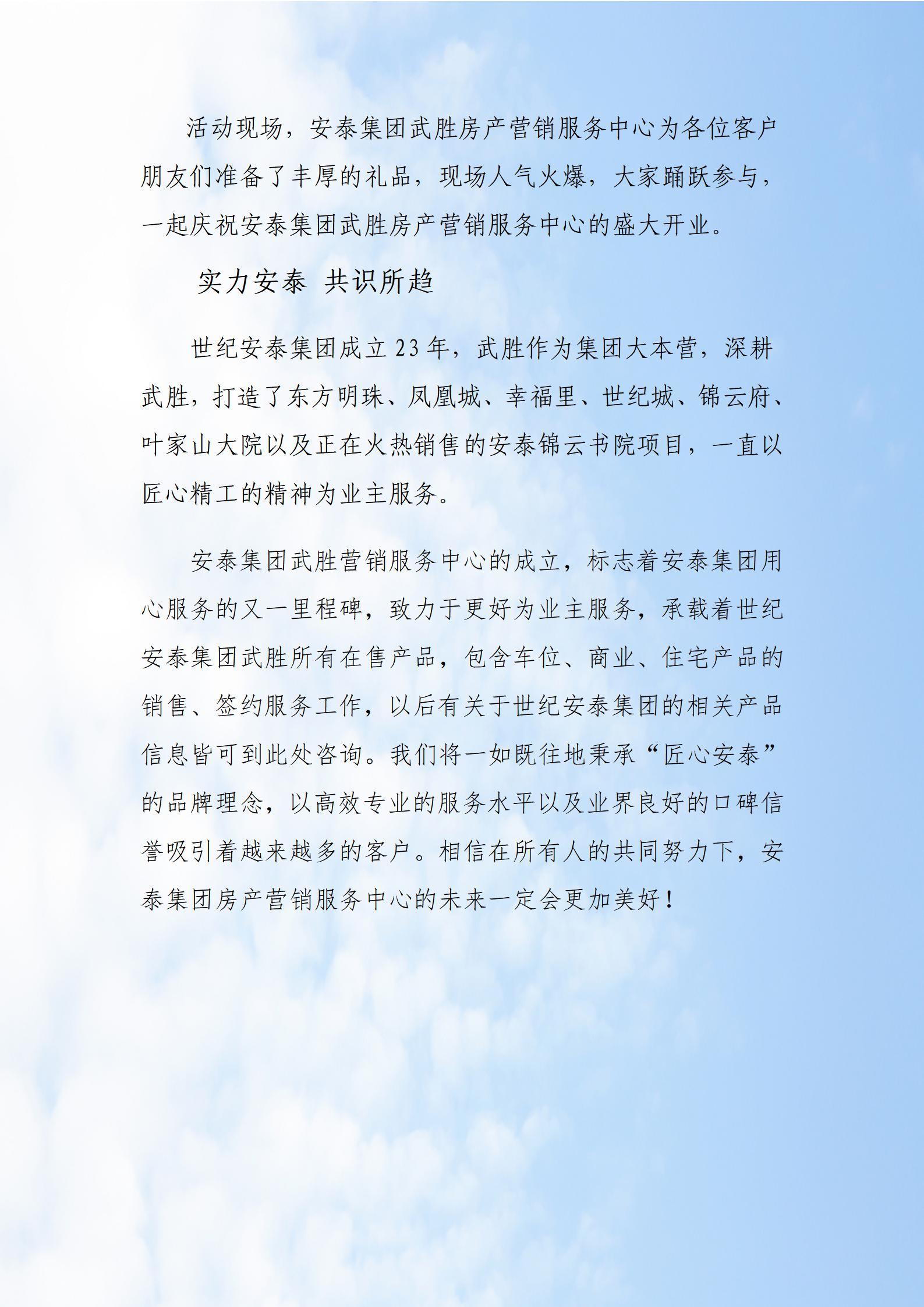 活动现场，安泰集团武胜房产营销服务中心为各位客户朋友们准备了丰厚的礼品，现场人气火爆，大家踊跃参与，一起庆祝安泰集团武胜房产营销服务中心的盛大开业。

实力安泰 共识所趋

世纪安泰集团成立23年，武胜作为集团大本营，深耕武胜，打造了东方明珠、凤凰城、幸福里、世纪城、锦云府、叶家山大院以及正在火热销售的安泰锦云书院项目，一直以匠心精工的精神为业主服务。

安泰集团武胜营销服务中心的成立，标志着安泰集团用心服务的又一里程碑，致力于更好为业主服务，承载着世纪安泰集团武胜所有在售产品，包含车位、商业、住宅产品的销售、签约服务工作，以后有关于世纪安泰集团的相关产品信息皆可到此处咨询。我们将一如既往地秉承“匠心安泰”的品牌理念，以高效专业的服务水平以及业界良好的口碑信誉吸引着越来越多的客户。相信在所有人的共同努力下，安泰集团房产营销服务中心的未来一定会更加美好！